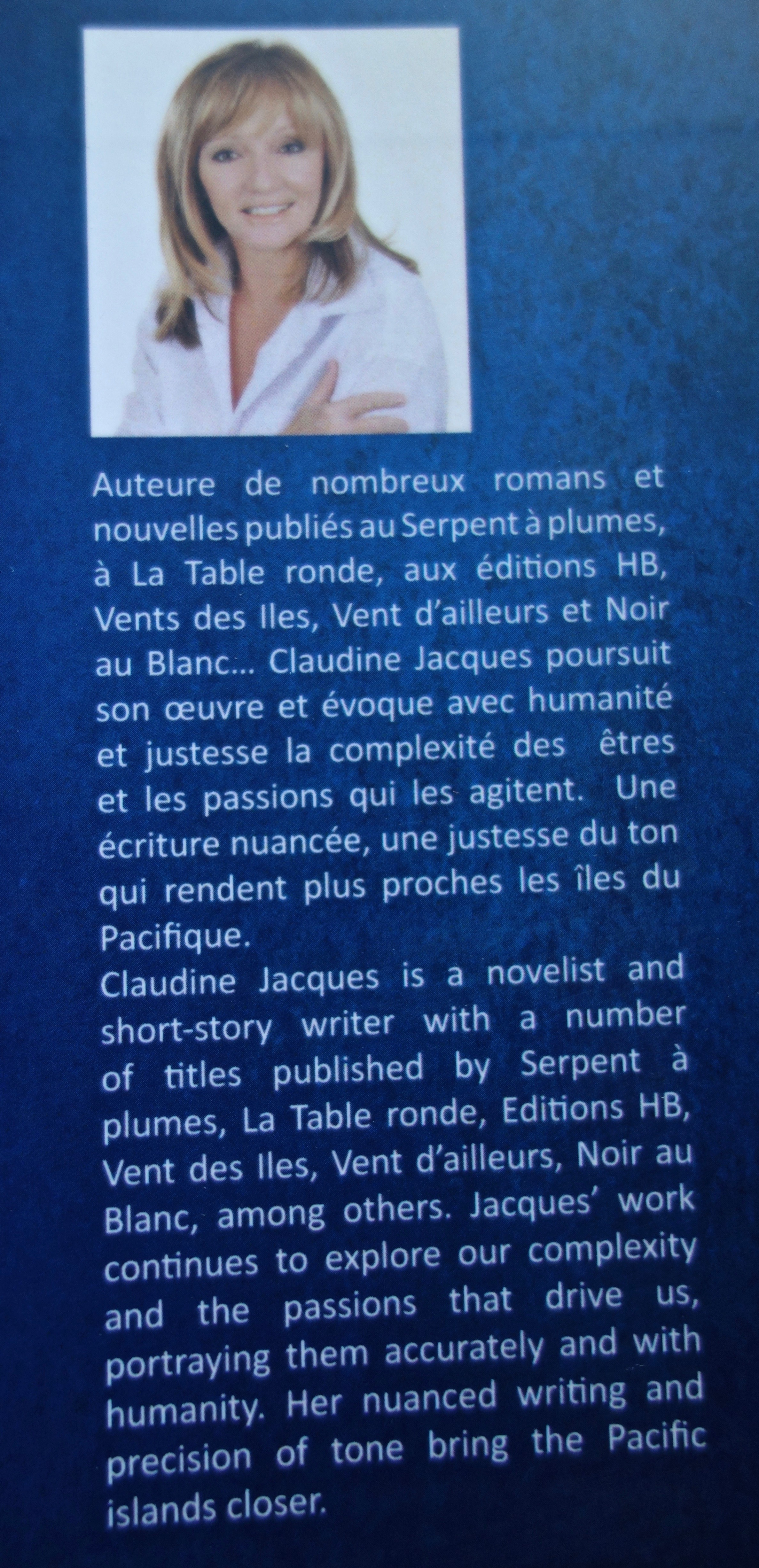 Auteure de nombreux romans et nouvelles publiés au Serpent à plumes, à La Table ronde, aux éditions HB, Vents des Iles, Vent d'ailleurs et Noir au Blanc... Claudine Jacques poursuit son œuvre et évoque avec humanité et justesse la complexité des êtres et les passions qui les agitent. Une écriture nuancée, une justesse du ton qui rendent plus proches les îles du Pacifique.

Claudine Jacques is a novelist and short-story writer with a number of titles published by Serpent à plumes, La Table ronde, Editions HB, Vent des Iles, Vent d'ailleurs, Noir au Blanc, among others. Jacques' work continues to explore our complexity and the passions that drive us, portraying them accurately and with humanity. Her nuanced writing and precision of tone bring the Pacific islands closer.